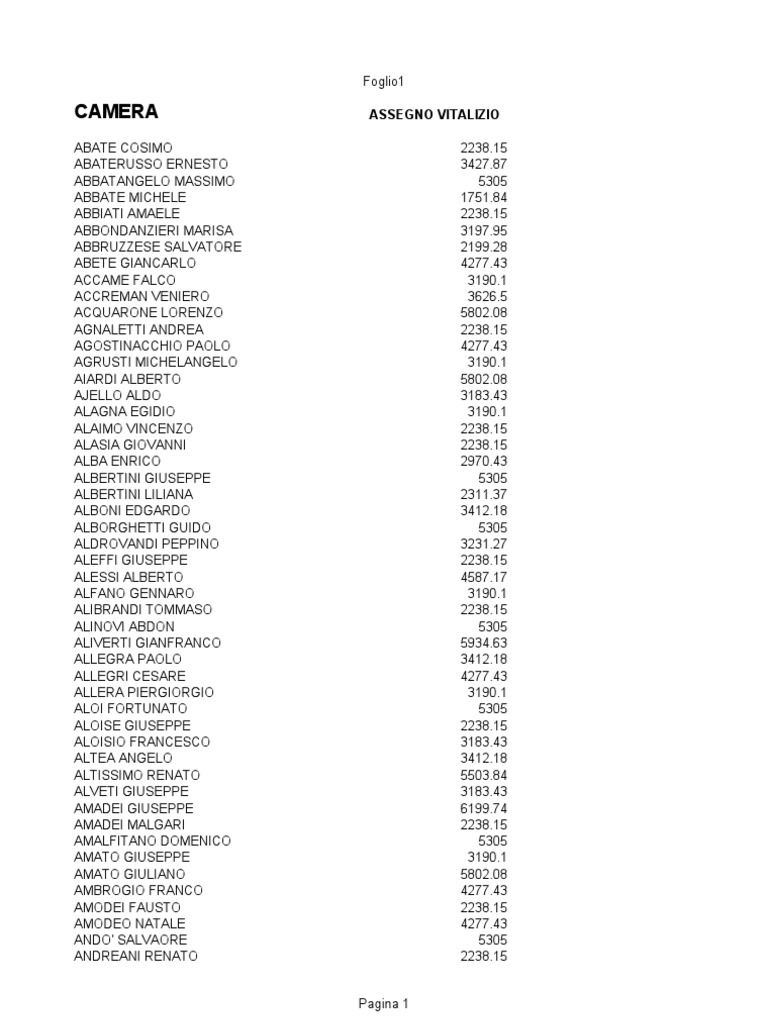 Foglio1

| CAMERA | ASSEGNO VITALIZIO |
|---|---|
| ABATE COSIMO | 2238.15 |
| ABATERUSSO ERNESTO | 3427.87 |
| ABBATANGELO MASSIMO | 5305 |
| ABBATE MICHELE | 1751.84 |
| ABBIATI AMAELE | 2238.15 |
| ABBONDANZIERI MARISA | 3197.95 |
| ABBRUZZESE SALVATORE | 2199.28 |
| ABETE GIANCARLO | 4277.43 |
| ACCAME FALCO | 3190.1 |
| ACCREMAN VENIERO | 3626.5 |
| ACQUARONE LORENZO | 5802.08 |
| AGNALETTI ANDREA | 2238.15 |
| AGOSTINACCHIO PAOLO | 4277.43 |
| AGRUSTI MICHELANGELO | 3190.1 |
| AIARDI ALBERTO | 5802.08 |
| AJELLO ALDO | 3183.43 |
| ALAGNA EGIDIO | 3190.1 |
| ALAIMO VINCENZO | 2238.15 |
| ALASIA GIOVANNI | 2238.15 |
| ALBA ENRICO | 2970.43 |
| ALBERTINI GIUSEPPE | 5305 |
| ALBERTINI LILIANA | 2311.37 |
| ALBONI EDGARDO | 3412.18 |
| ALBORGHETTI GUIDO | 5305 |
| ALDROVANDI PEPPINO | 3231.27 |
| ALEFFI GIUSEPPE | 2238.15 |
| ALESSI ALBERTO | 4587.17 |
| ALFANO GENNARO | 3190.1 |
| ALIBRANDI TOMMASO | 2238.15 |
| ALINOVI ABDON | 5305 |
| ALIVERTI GIANFRANCO | 5934.63 |
| ALLEGRA PAOLO | 3412.18 |
| ALLEGRI CESARE | 4277.43 |
| ALLERA PIERGIORGIO | 3190.1 |
| ALOI FORTUNATO | 5305 |
| ALOISE GIUSEPPE | 2238.15 |
| ALOISIO FRANCESCO | 3183.43 |
| ALTEA ANGELO | 3412.18 |
| ALTISSIMO RENATO | 5503.84 |
| ALVETI GIUSEPPE | 3183.43 |
| AMADEI GIUSEPPE | 6199.74 |
| AMADEI MALGARI | 2238.15 |
| AMALFITANO DOMENICO | 5305 |
| AMATO GIUSEPPE | 3190.1 |
| AMATO GIULIANO | 5802.08 |
| AMBROGIO FRANCO | 4277.43 |
| AMODEI FAUSTO | 2238.15 |
| AMODEO NATALE | 4277.43 |
| ANDO' SALVAORE | 5305 |
| ANDREANI RENATO | 2238.15 |

Pagina 1